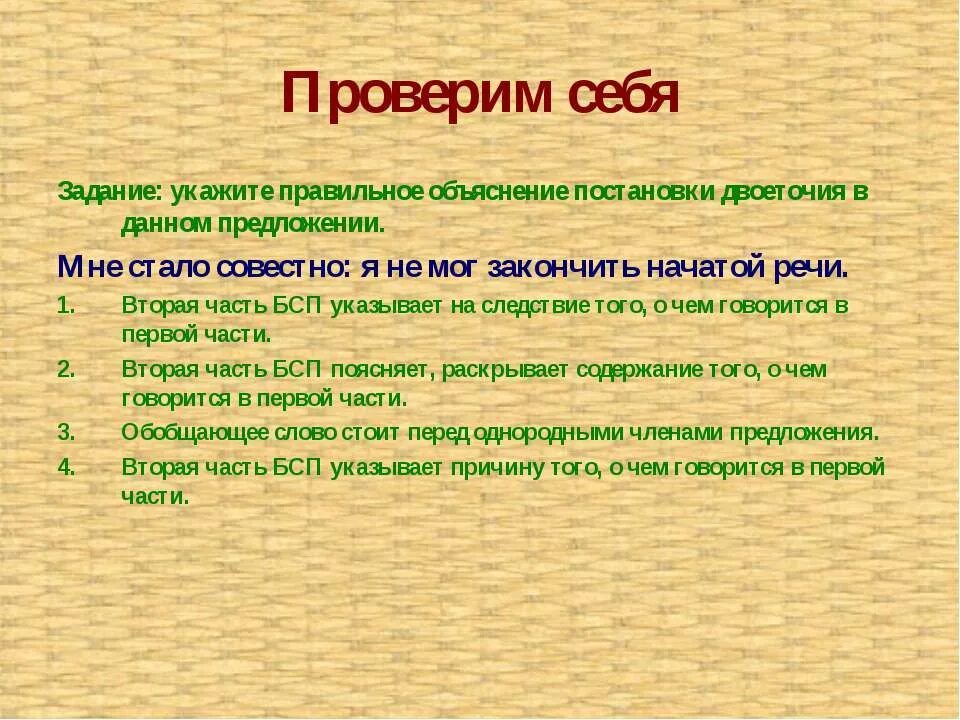 Проверим себя

Задание: укажите правильное объяснение постановки двоеточия в данном предложении.

Мне стало совестно: я не мог закончить начатой речи.

1. Вторая часть БСП указывает на следствие того, о чем говорится в первой части.
2. Вторая часть БСП поясняет, раскрывает содержание того, о чем говорится в первой части.
3. Обобщающее слово стоит перед однородными членами предложения.
4. Вторая часть БСП указывает причину того, о чем говорится в первой части.